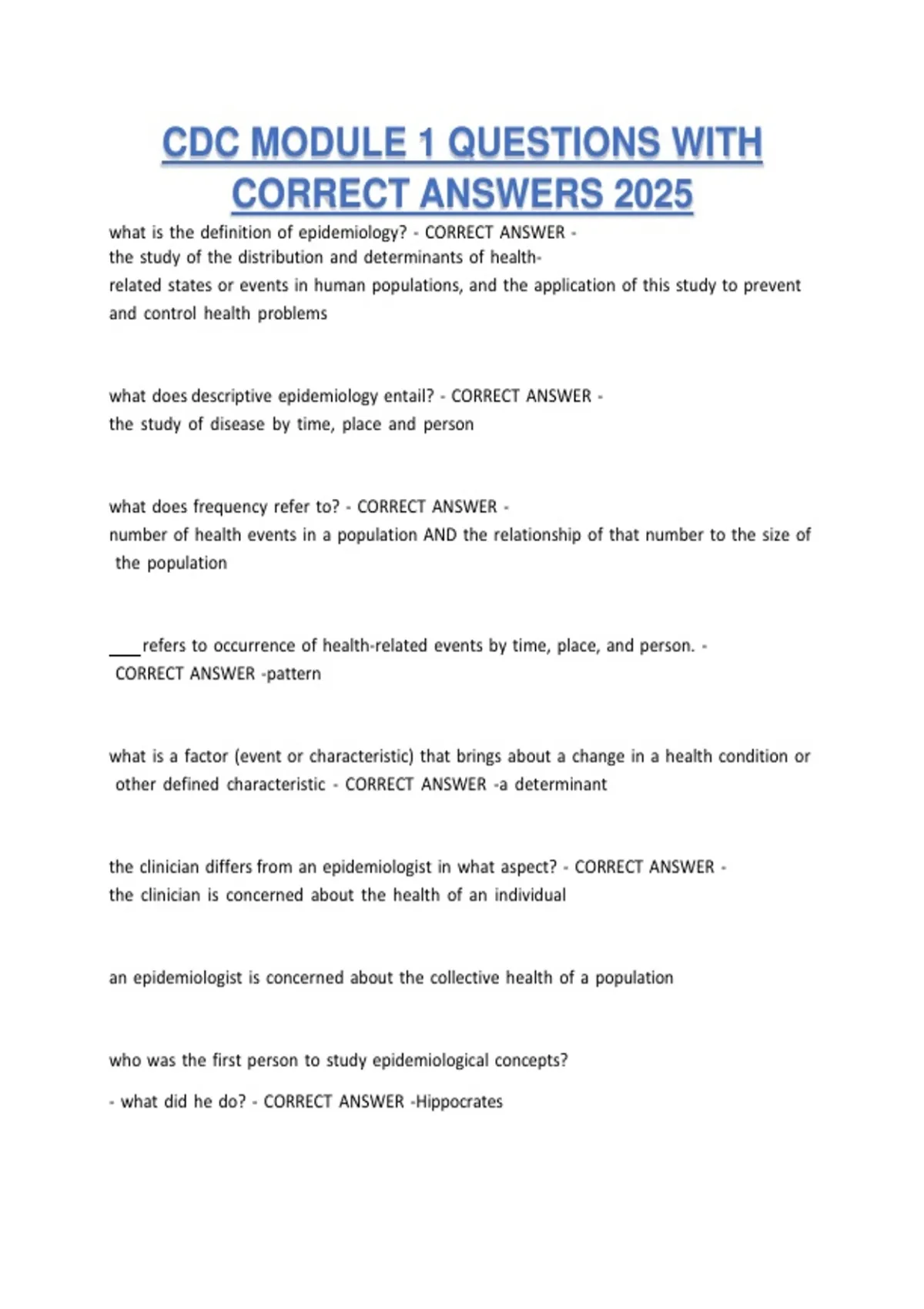 CDC MODULE 1 QUESTIONS WITH CORRECT ANSWERS 2025

what is the definition of epidemiology? - CORRECT ANSWER - the study of the distribution and determinants of health-related states or events in human populations, and the application of this study to prevent and control health problems

what does descriptive epidemiology entail? - CORRECT ANSWER - the study of disease by time, place and person

what does frequency refer to? - CORRECT ANSWER - number of health events in a population AND the relationship of that number to the size of the population

____refers to occurrence of health-related events by time, place, and person. - CORRECT ANSWER -pattern

what is a factor (event or characteristic) that brings about a change in a health condition or other defined characteristic - CORRECT ANSWER -a determinant

the clinician differs from an epidemiologist in what aspect? - CORRECT ANSWER - the clinician is concerned about the health of an individual

an epidemiologist is concerned about the collective health of a population

who was the first person to study epidemiological concepts?

- what did he do? - CORRECT ANSWER -Hippocrates